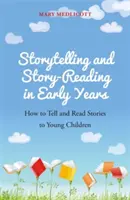 MARY MEDLICOTT

Storytelling and Story-Reading in Early Years

How to Tell and Read Stories to Young Children